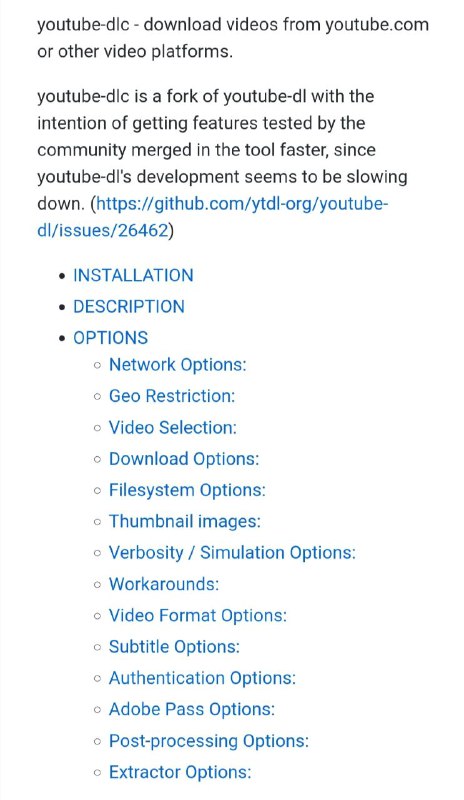 youtube-dlc - download videos from youtube.com or other video platforms.

youtube-dlc is a fork of youtube-dl with the intention of getting features tested by the community merged in the tool faster, since youtube-dl's development seems to be slowing down. (https://github.com/ytdl-org/youtube-dl/issues/26462)

- INSTALLATION
- DESCRIPTION
- OPTIONS
  - Network Options:
  - Geo Restriction:
  - Video Selection:
  - Download Options:
  - Filesystem Options:
  - Thumbnail images:
  - Verbosity / Simulation Options:
  - Workarounds:
  - Video Format Options:
  - Subtitle Options:
  - Authentication Options:
  - Adobe Pass Options:
  - Post-processing Options:
  - Extractor Options: